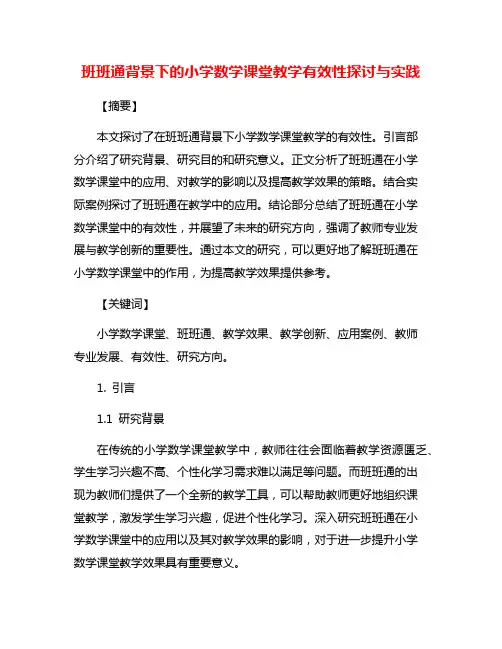 班班通背景下的小学数学课堂教学有效性探讨与实践

【摘要】

本文探讨了在班班通背景下小学数学课堂教学的有效性。引言部分介绍了研究背景、研究目的和研究意义。正文分析了班班通在小学数学课堂中的应用、对教学的影响以及提高教学效果的策略。结合实际案例探讨了班班通在教学中的应用。结论部分总结了班班通在小学数学课堂中的有效性，并展望了未来的研究方向，强调了教师专业发展与教学创新的重要性。通过本文的研究，可以更好地了解班班通在小学数学课堂中的作用，为提高教学效果提供参考。

【关键词】

小学数学课堂、班班通、教学效果、教学创新、应用案例、教师专业发展、有效性、研究方向。

1. 引言

1.1 研究背景

在传统的小学数学课堂教学中，教师往往会面临着教学资源匮乏、学生学习兴趣不高、个性化学习需求难以满足等问题。而班班通的出现为教师们提供了一个全新的教学工具，可以帮助教师更好地组织课堂教学，激发学生学习兴趣，促进个性化学习。深入研究班班通在小学数学课堂中的应用以及其对教学效果的影响，对于进一步提升小学数学课堂教学效果具有重要意义。